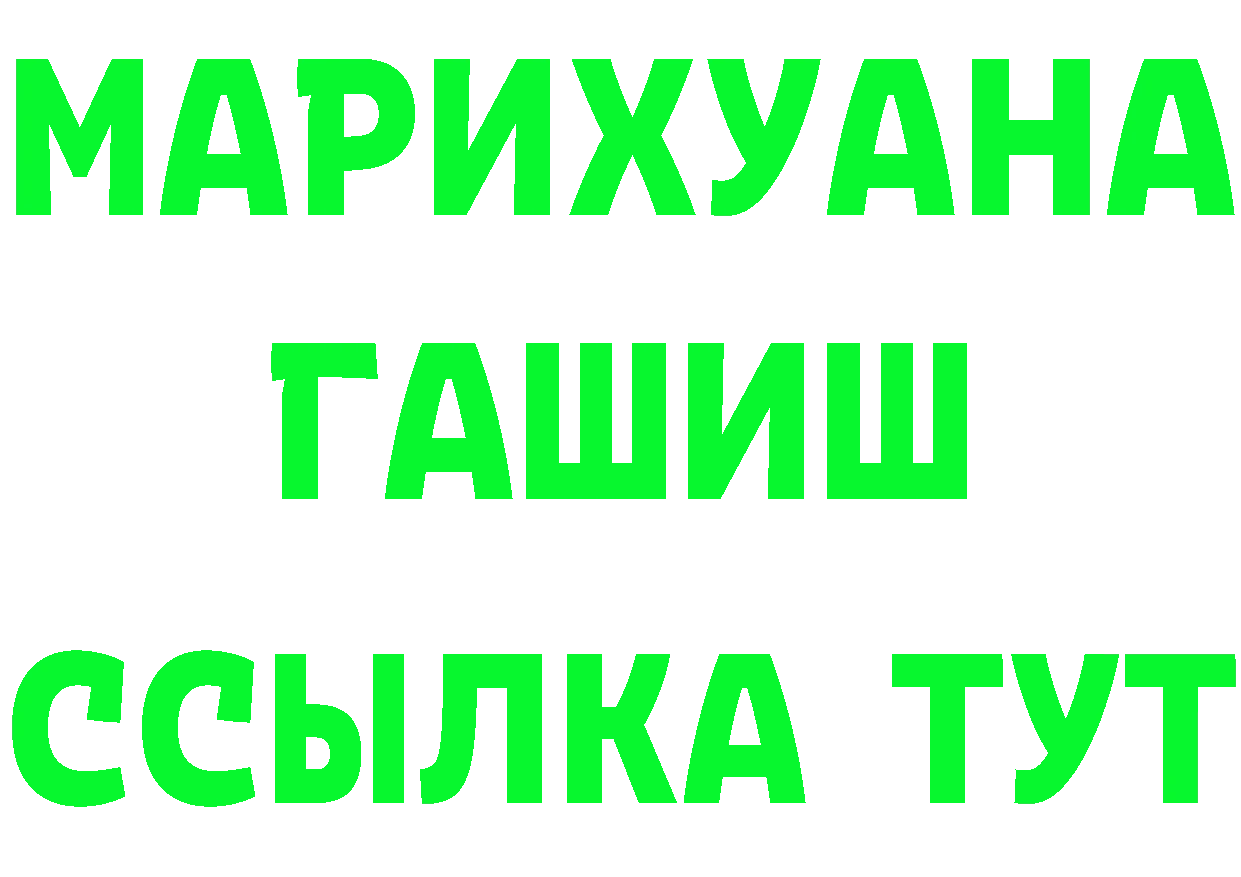 МАРИХУАНА
ГАШИШ
ССЫЛКА ТУТ